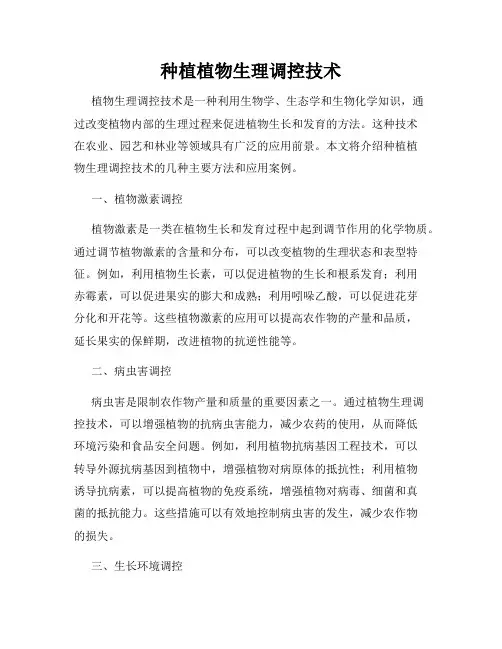 种植植物生理调控技术

植物生理调控技术是一种利用生物学、生态学和生物化学知识，通过改变植物内部的生理过程来促进植物生长和发育的方法。这种技术在农业、园艺和林业等领域具有广泛的应用前景。本文将介绍种植植物生理调控技术的几种主要方法和应用案例。

一、植物激素调控

植物激素是一类在植物生长和发育过程中起到调节作用的化学物质。通过调节植物激素的含量和分布，可以改变植物的生理状态和表型特征。例如，利用植物生长素，可以促进植物的生长和根系发育；利用赤霉素，可以促进果实的膨大和成熟；利用吲哚乙酸，可以促进花芽分化和开花等。这些植物激素的应用可以提高农作物的产量和品质，延长果实的保鲜期，改进植物的抗逆性能等。

二、病虫害调控

病虫害是限制农作物产量和质量的重要因素之一。通过植物生理调控技术，可以增强植物的抗病虫害能力，减少农药的使用，从而降低环境污染和食品安全问题。例如，利用植物抗病基因工程技术，可以转导外源抗病基因到植物中，增强植物对病原体的抵抗性；利用植物诱导抗病素，可以提高植物的免疫系统，增强植物对病毒、细菌和真菌的抵抗能力。这些措施可以有效地控制病虫害的发生，减少农作物的损失。

三、生长环境调控